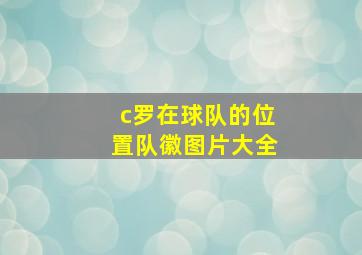 c罗在球队的位置队徽图片大全